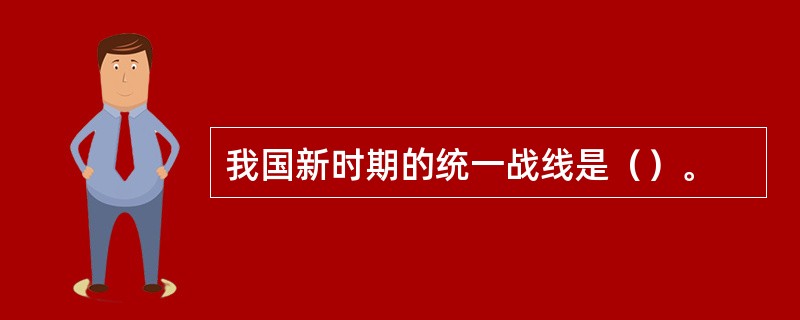 我国新时期的统一战线是（）。